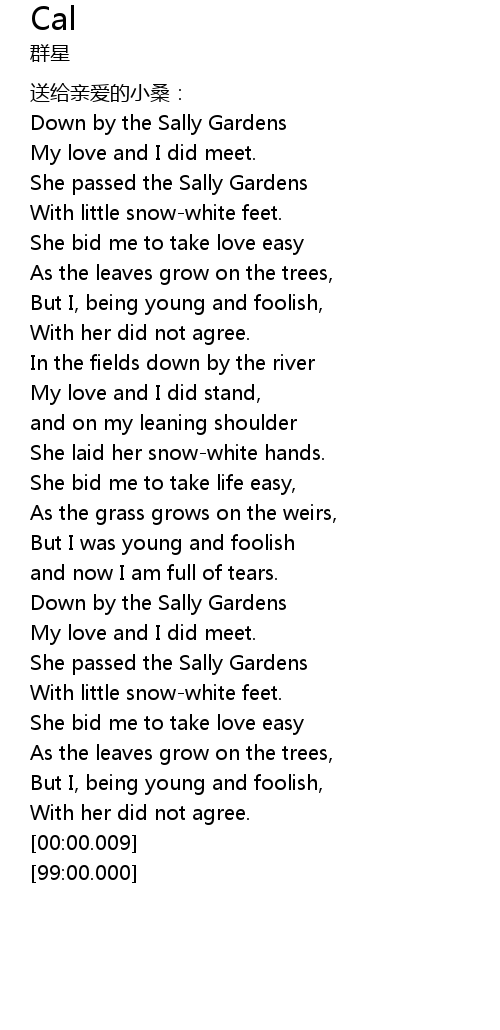 Cal
群星

送给亲爱的小桑：
Down by the Sally Gardens
My love and I did meet.
She passed the Sally Gardens
With little snow-white feet.
She bid me to take love easy
As the leaves grow on the trees,
But I, being young and foolish,
With her did not agree.
In the fields down by the river
My love and I did stand,
and on my leaning shoulder
She laid her snow-white hands.
She bid me to take life easy,
As the grass grows on the weirs,
But I was young and foolish
and now I am full of tears.
Down by the Sally Gardens
My love and I did meet.
She passed the Sally Gardens
With little snow-white feet.
She bid me to take love easy
As the leaves grow on the trees,
But I, being young and foolish,
With her did not agree.
[00:00.009]
[99:00.000]